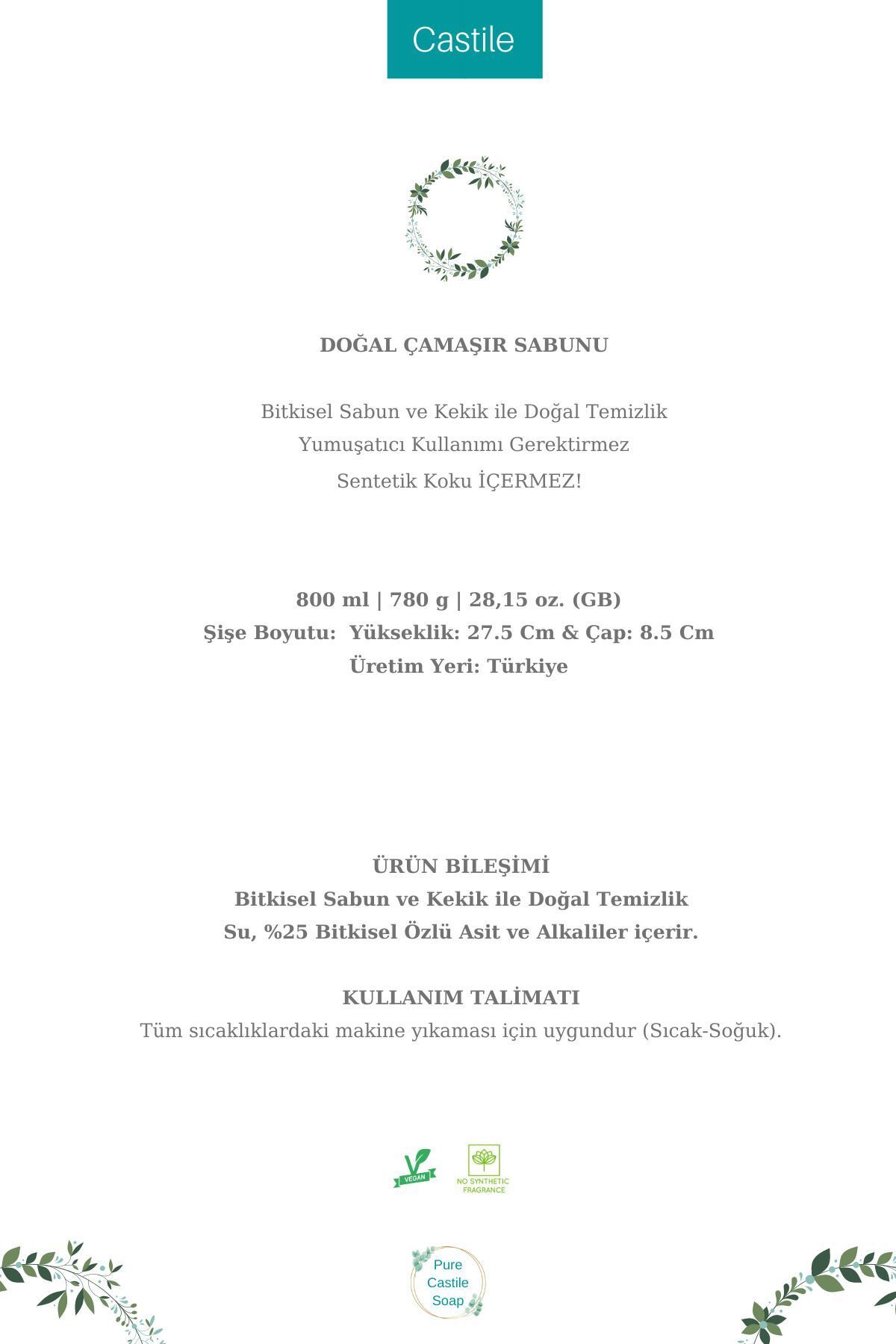 Castile

DOĞAL ÇAMAŞIR SABUNU

Bitkisel Sabun ve Kekik ile Doğal Temizlik
Yumuşatıcı Kullanımı Gerektirmez
Sentetik Koku İÇERMEZ!

800 ml | 780 g | 28,15 oz. (GB)
Şişe Boyutu: Yükseklik: 27.5 Cm & Çap: 8.5 Cm
Üretim Yeri: Türkiye

ÜRÜN BİLEŞİMİ
Bitkisel Sabun ve Kekik ile Doğal Temizlik
Su, %25 Bitkisel Özlü Asit ve Alkaliler içerir.

KULLANIM TALİMATI
Tüm sıcaklıklardaki makine yıkaması için uygundur (Sıcak-Soğuk).

VEGAN
NO SYNTHETIC FRAGRANCE

Pure Castile Soap